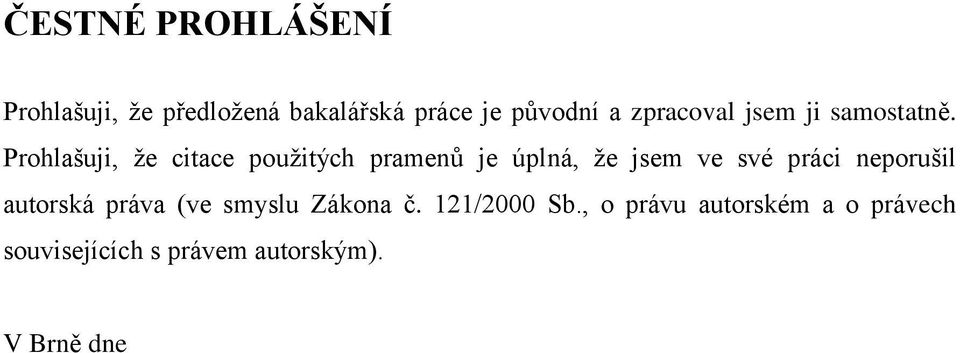 ČESTNÉ PROHLÁŠENÍ

Prohlašuji, že předložená bakalářská práce je původní a zpracoval jsem ji samostatně. Prohlašuji, že citace použitých pramenů je úplná, že jsem ve své práci neporušil autorská práva (ve smyslu Zákona č. 121/2000 Sb., o právu autorském a o právech souvisejících s právem autorským).

V Brně dne